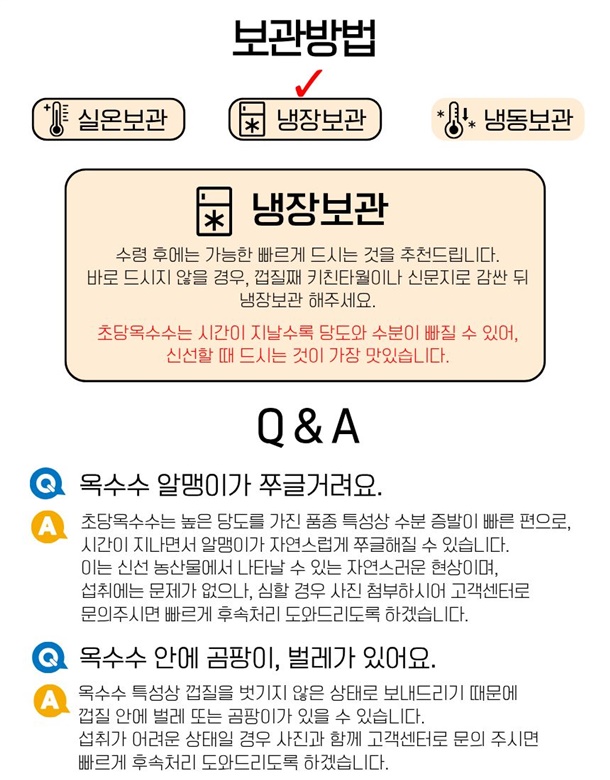 보관방법

✓

실온보관 냉장보관 냉동보관

냉장보관

수령 후에는 가능한 빠르게 드시는 것을 추천드립니다. 바로 드시지 않을 경우, 껍질째 키친타월이나 신문지로 감싼 뒤 냉장보관 해주세요.

초당옥수수는 시간이 지날수록 당도와 수분이 빠질 수 있어, 신선할 때 드시는 것이 가장 맛있습니다.

Q & A

Q 옥수수 알맹이가 쭈글거려요.

A 초당옥수수는 높은 당도를 가진 품종 특성상 수분 증발이 빠른 편으로, 시간이 지나면서 알맹이가 자연스럽게 쭈글해질 수 있습니다. 이는 신선 농산물에서 나타날 수 있는 자연스러운 현상이며, 섭취에는 문제가 없으나, 심할 경우 사진 첨부하시어 고객센터로 문의주시면 빠르게 후속처리 도와드리도록 하겠습니다.

Q 옥수수 안에 곰팡이, 벌레가 있어요.

A 옥수수 특성상 껍질을 벗기지 않은 상태로 보내드리기 때문에 껍질 안에 벌레 또는 곰팡이가 있을 수 있습니다. 섭취가 어려운 상태일 경우 사진과 함께 고객센터로 문의 주시면 빠르게 후속처리 도와드리도록 하겠습니다.